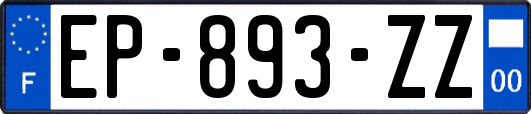 F
EP-893-ZZ
00